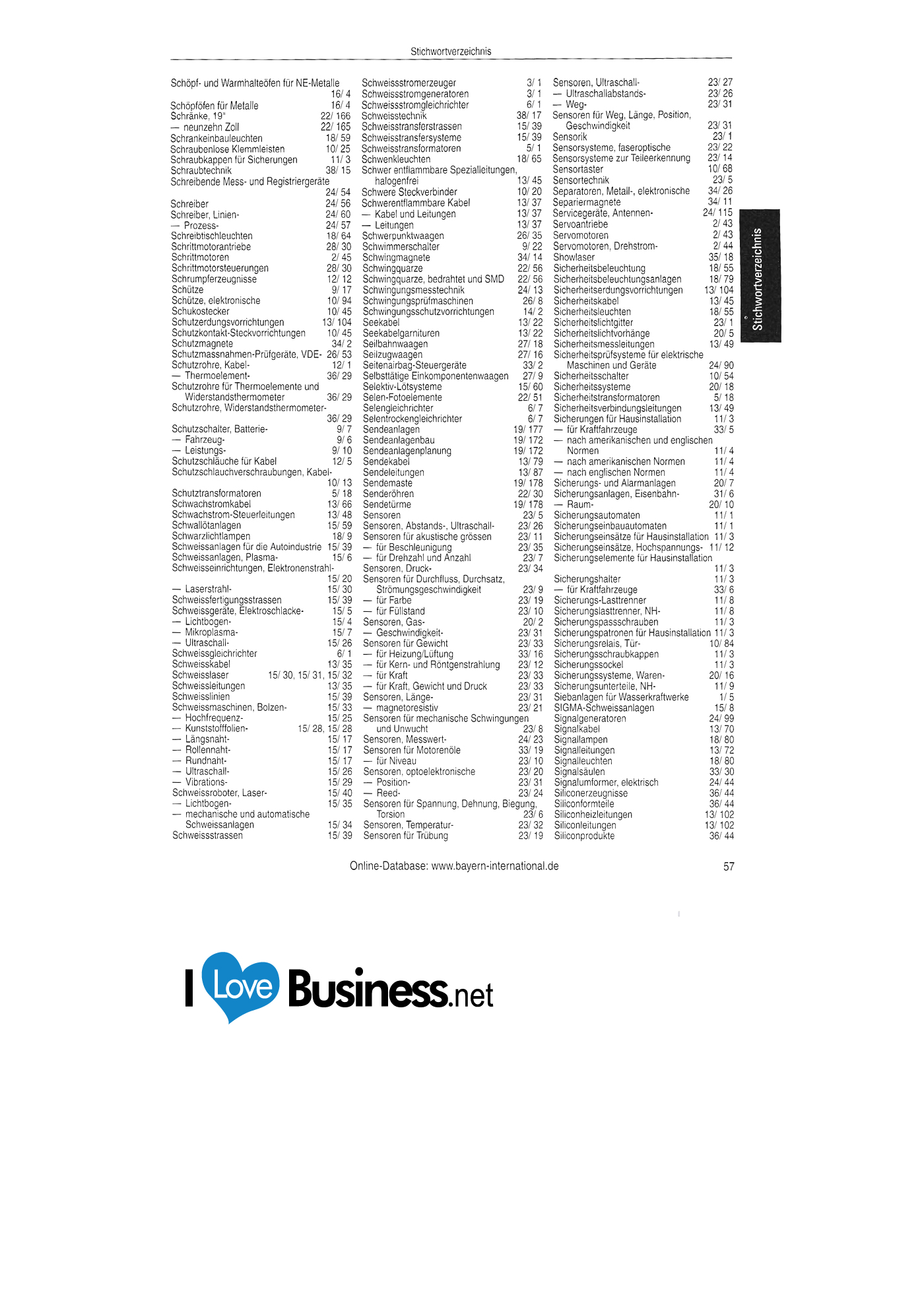 Stichwortverzeichnis

Schöpf- und Warmhalteöfen für NE-Metalle 16/ 4
Schöpföfen für Metalle 16/ 4
Schränke, 19" 22/ 166
— neunzehn Zoll 22/ 165
Schrankeinbauleuchten 18/ 59
Schraubenlose Klemmleisten 10/ 25
Schraubkappen für Sicherungen 11/ 3
Schraubtechnik 38/ 15
Schreibende Mess- und Registriergeräte 24/ 54
Schreiber 24/ 56
Schreiber, Linien- 24/ 60
— Prozess- 24/ 57
Schreibtischleuchten 18/ 64
Schrittmotorantriebe 28/ 30
Schrittmotoren 2/ 45
Schrittmotorsteuerungen 28/ 30
Schrumpferzeugnisse 12/ 12
Schütze 9/ 17
Schütze, elektronische 10/ 94
Schukostecker 10/ 45
Schutzerdungsvorrichtungen 13/ 104
Schutzkontakt-Steckvorrichtungen 10/ 45
Schutzmagnete 34/ 2
Schutzmassnahmen-Prüfgeräte, VDE- 26/ 53
Schutzrohre, Kabel- 12/ 1
— Thermoelement- 36/ 29
Schutzrohre für Thermoelemente und Widerstandsthermometer 36/ 29
Schutzrohre, Widerstandsthermometer- 36/ 29
Schutzschalter, Batterie- 9/ 7
— Fahrzeug- 9/ 6
— Leistungs- 9/ 10
Schutzschläuche für Kabel 12/ 5
Schutzschlauchverschraubungen, Kabel- 10/ 13
Schutztransformatoren 5/ 18
Schwachstromkabel 13/ 66
Schwachstrom-Steuerleitungen 13/ 48
Schwallötanlagen 15/ 59
Schwarzlichtlampen 18/ 9
Schweissanlagen für die Autoindustrie 15/ 39
Schweissanlagen, Plasma- 15/ 6
Schweisseinrichtungen, Elektronenstrahl- 15/ 20
— Laserstrahl- 15/ 30
Schweissfertigungsstrassen 15/ 39
Schweissgeräte, Elektroschlacke- 15/ 5
— Lichtbogen- 15/ 4
— Mikroplasma- 15/ 7
— Ultraschall- 15/ 26
Schweissgleichrichter 6/ 1
Schweisskabel 13/ 35
Schweisslaser 15/ 30, 15/ 31, 15/ 32
Schweissleitungen 13/ 35
Schweisslinien 15/ 39
Schweissmaschinen, Bolzen- 15/ 33
— Hochfrequenz- 15/ 25
— Kunststofffolien- 15/ 28, 15/ 28
— Längsnaht- 15/ 17
— Rollennaht- 15/ 17
— Rundnaht- 15/ 17
— Ultraschall- 15/ 26
— Vibrations- 15/ 29
Schweissroboter, Laser- 15/ 40
— Lichtbogen- 15/ 35
— mechanische und automatische Schweissanlagen 15/ 34
Schweissstrassen 15/ 39

Schweissstromerzeuger 3/ 1
Schweissstromgeneratoren 3/ 1
Schweissstromgleichrichter 6/ 1
Schweisstechnik 38/ 17
Schweisstransferstrassen 15/ 39
Schweisstransfersysteme 15/ 39
Schweisstransformatoren 5/ 1
Schwenkleuchten 18/ 65
Schwer entflammbare Spezialleitungen, halogenfrei 13/ 45
Schwere Steckverbinder 10/ 20
Schwerentflammbare Kabel 13/ 37
— Kabel und Leitungen 13/ 37
— Leitungen 13/ 37
Schwerpunktwaagen 26/ 35
Schwimmerschalter 9/ 22
Schwingmagnete 34/ 14
Schwingquarze 22/ 56
Schwingquarze, bedrahtet und SMD 22/ 56
Schwingungsmesstechnik 24/ 13
Schwingungsprüfmaschinen 26/ 8
Schwingungsschutzvorrichtungen 14/ 2
Seekabel 13/ 22
Seekabelgarnituren 13/ 22
Seilbahnwaagen 27/ 18
Seilzugwaagen 27/ 16
Seitenairbag-Steuergeräte 33/ 2
Selbsttätige Einkomponentenwaagen 27/ 9
Selektiv-Lötsysteme 15/ 60
Selen-Fotoelemente 22/ 51
Selengleichrichter 6/ 7
Selentrockengleichrichter 6/ 7
Sendeanlagen 19/ 177
Sendeanlagenbau 19/ 172
Sendeanlagenplanung 19/ 172
Sendekabel 13/ 79
Sendeleitungen 13/ 87
Sendemaste 19/ 178
Senderöhren 22/ 30
Sendetürme 19/ 178
Sensoren 23/ 5
Sensoren, Abstands-, Ultraschall- 23/ 26
Sensoren für akustische grössen 23/ 11
— für Beschleunigung 23/ 35
— für Drehzahl und Anzahl 23/ 7
Sensoren, Druck- 23/ 34
Sensoren für Durchfluss, Durchsatz, Strömungsgeschwindigkeit 23/ 9
— für Farbe 23/ 19
— für Füllstand 23/ 10
Sensoren, Gas- 20/ 2
— Geschwindigkeit- 23/ 31
Sensoren für Gewicht 23/ 33
— für Heizung/Lüftung 33/ 16
— für Kern- und Röntgenstrahlung 23/ 12
— für Kraft 23/ 33
— für Kraft, Gewicht und Druck 23/ 33
Sensoren, Länge- 23/ 31
— magnetoresistiv 23/ 21
Sensoren für mechanische Schwingungen und Unwucht 23/ 8
Sensoren, Messwert- 24/ 23
Sensoren für Motorenöle 33/ 19
— für Niveau 23/ 10
Sensoren, optoelektronische 23/ 20
— Position- 23/ 31
— Reed- 23/ 24
Sensoren für Spannung, Dehnung, Biegung, Torsion 23/ 6
Sensoren, Temperatur- 23/ 32
Sensoren für Trübung 23/ 19

Sensoren, Ultraschall- 23/ 27
— Ultraschallabstands- 23/ 26
— Weg- 23/ 31
Sensoren für Weg, Länge, Position, Geschwindigkeit 23/ 31
Sensorik 23/ 1
Sensorsysteme, faseroptische 23/ 22
Sensorsysteme zur Teileerkennung 23/ 14
Sensortaster 10/ 68
Sensortechnik 23/ 5
Separatoren, Metall-, elektronische 34/ 26
Separiermagnete 34/ 11
Servicegeräte, Antennen- 24/ 115
Servoantriebe 2/ 43
Servomotoren 2/ 43
Servomotoren, Drehstrom- 2/ 44
Showlaser 35/ 18
Sicherheitsbeleuchtung 18/ 55
Sicherheitsbeleuchtungsanlagen 18/ 79
Sicherheitserdungsvorrichtungen 13/ 104
Sicherheitskabel 13/ 45
Sicherheitsleuchten 18/ 55
Sicherheitslichtgitter 23/ 1
Sicherheitslichtvorhänge 20/ 5
Sicherheitsmessleitungen 13/ 49
Sicherheitsprüfsysteme für elektrische Maschinen und Geräte 24/ 90
Sicherheitsschalter 10/ 54
Sicherheitssysteme 20/ 18
Sicherheitstransformatoren 5/ 18
Sicherheitsverbindungsleitungen 13/ 49
Sicherungen für Hausinstallation 11/ 3
— für Kraftfahrzeuge 33/ 5
— nach amerikanischen und englischen Normen 11/ 4
— nach amerikanischen Normen 11/ 4
— nach englischen Normen 11/ 4
Sicherungs- und Alarmanlagen 20/ 7
Sicherungsanlagen, Eisenbahn- 31/ 6
— Raum- 20/ 10
Sicherungsautomaten 11/ 1
Sicherungseinbauautomaten 11/ 1
Sicherungseinsätze für Hausinstallation 11/ 3
Sicherungseinsätze, Hochspannungs- 11/ 12
Sicherungselemente für Hausinstallation 11/ 3
Sicherungshalter 11/ 3
— für Kraftfahrzeuge 33/ 6
Sicherungs-Lasttrenner 11/ 8
Sicherungslasttrenner, NH- 11/ 8
Sicherungspassschrauben 11/ 3
Sicherungspatronen für Hausinstallation 11/ 3
Sicherungsrelais, Tür- 10/ 84
Sicherungsschraubkappen 11/ 3
Sicherungssockel 11/ 3
Sicherungssysteme, Waren- 20/ 16
Sicherungsunterteile, NH- 11/ 9
Siebanlagen für Wasserkraftwerke 1/ 5
SIGMA-Schweissanlagen 15/ 8
Signalgeneratoren 24/ 99
Signalkabel 13/ 70
Signallampen 18/ 80
Signalleitungen 13/ 72
Signalleuchten 18/ 80
Signalsäulen 33/ 30
Signalumformer, elektrisch 24/ 44
Siliconerzeugnisse 36/ 44
Siliconformteile 36/ 44
Siliconheizleitungen 13/ 102
Siliconleitungen 13/ 102
Siliconprodukte 36/ 44

Stichwortverzeichnis

Online-Database: www.bayern-international.de 57

I Love Business.net